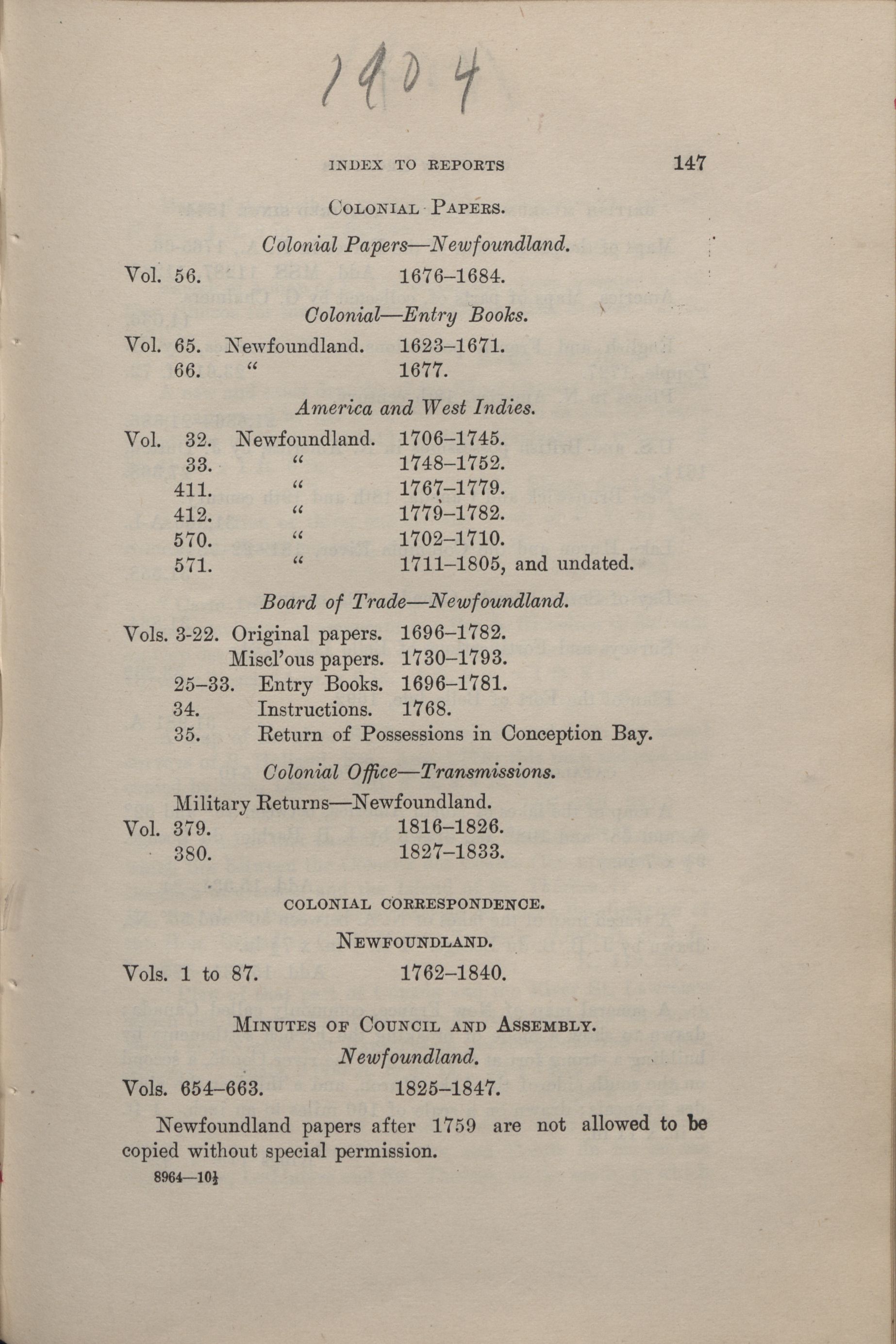 1904

INDEX TO REPORTS 147

COLONIAL PAPERS.

Colonial Papers—Newfoundland.

Vol. 56. 1676–1684.

Colonial—Entry Books.

Vol. 65. Newfoundland. 1623–1671.
66. " 1677.

America and West Indies.

Vol. 32. Newfoundland. 1706–1745.
33. " 1748–1752.
411. " 1767–1779.
412. " 1779–1782.
570. " 1702–1710.
571. " 1711–1805, and undated.

Board of Trade—Newfoundland.

Vols. 3-22. Original papers. 1696–1782.
Miscl'ous papers. 1730–1793.
25–33. Entry Books. 1696–1781.
34. Instructions. 1768.
35. Return of Possessions in Conception Bay.

Colonial Office—Transmissions.

Military Returns—Newfoundland.
Vol. 379. 1816–1826.
380. 1827–1833.

COLONIAL CORRESPONDENCE.

NEWFOUNDLAND.

Vols. 1 to 87. 1762–1840.

MINUTES OF COUNCIL AND ASSEMBLY.

Newfoundland.

Vols. 654–663. 1825–1847.

Newfoundland papers after 1759 are not allowed to be copied without special permission.

8964—10½